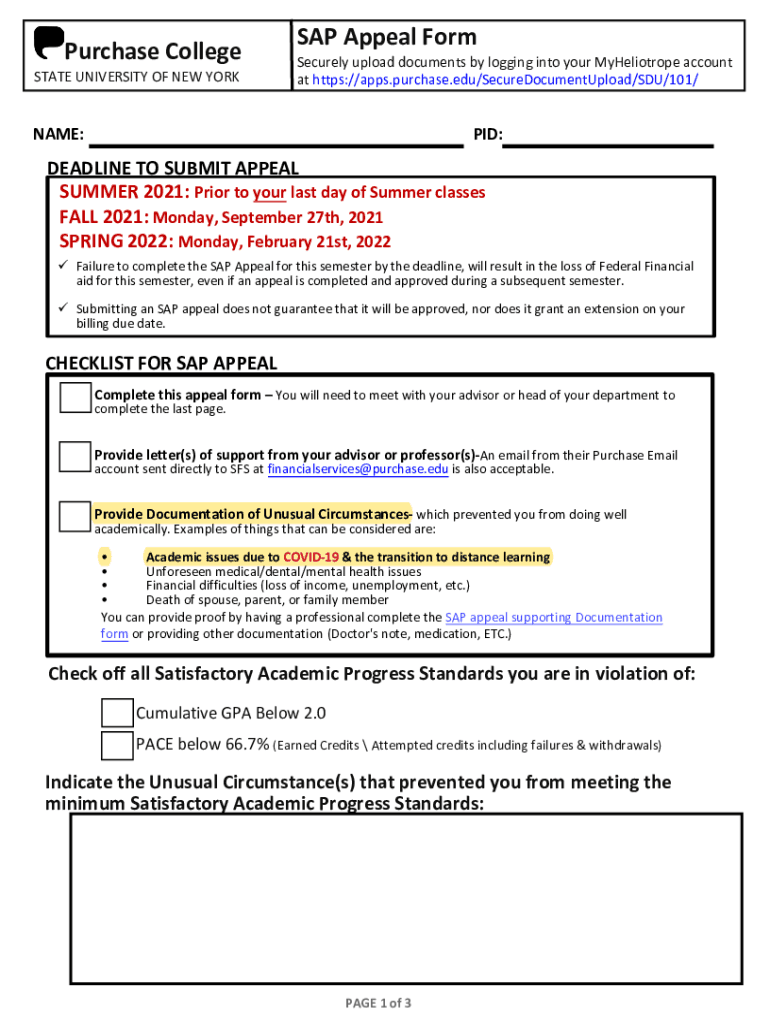 Purchase College
STATE UNIVERSITY OF NEW YORK

SAP Appeal Form
Securely upload documents by logging into your MyHeliotrope account at https://apps.purchase.edu/SecureDocumentUpload/SDU/101/

NAME: PID:

DEADLINE TO SUBMIT APPEAL
SUMMER 2021: Prior to your last day of Summer classes
FALL 2021: Monday, September 27th, 2021
SPRING 2022: Monday, February 21st, 2022
✓ Failure to complete the SAP Appeal for this semester by the deadline, will result in the loss of Federal Financial aid for this semester, even if an appeal is completed and approved during a subsequent semester.
✓ Submitting an SAP appeal does not guarantee that it will be approved, nor does it grant an extension on your billing due date.

CHECKLIST FOR SAP APPEAL
Complete this appeal form – You will need to meet with your advisor or head of your department to complete the last page.

Provide letter(s) of support from your advisor or professor(s)-An email from their Purchase Email account sent directly to SFS at financialservices@purchase.edu is also acceptable.

Provide Documentation of Unusual Circumstances- which prevented you from doing well academically. Examples of things that can be considered are:
• Academic issues due to COVID-19 & the transition to distance learning
• Unforeseen medical/dental/mental health issues
• Financial difficulties (loss of income, unemployment, etc.)
• Death of spouse, parent, or family member
You can provide proof by having a professional complete the SAP appeal supporting Documentation form or providing other documentation (Doctor's note, medication, ETC.)

Check off all Satisfactory Academic Progress Standards you are in violation of:
Cumulative GPA Below 2.0
PACE below 66.7% (Earned Credits \ Attempted credits including failures & withdrawals)

Indicate the Unusual Circumstance(s) that prevented you from meeting the minimum Satisfactory Academic Progress Standards:

PAGE 1 of 3